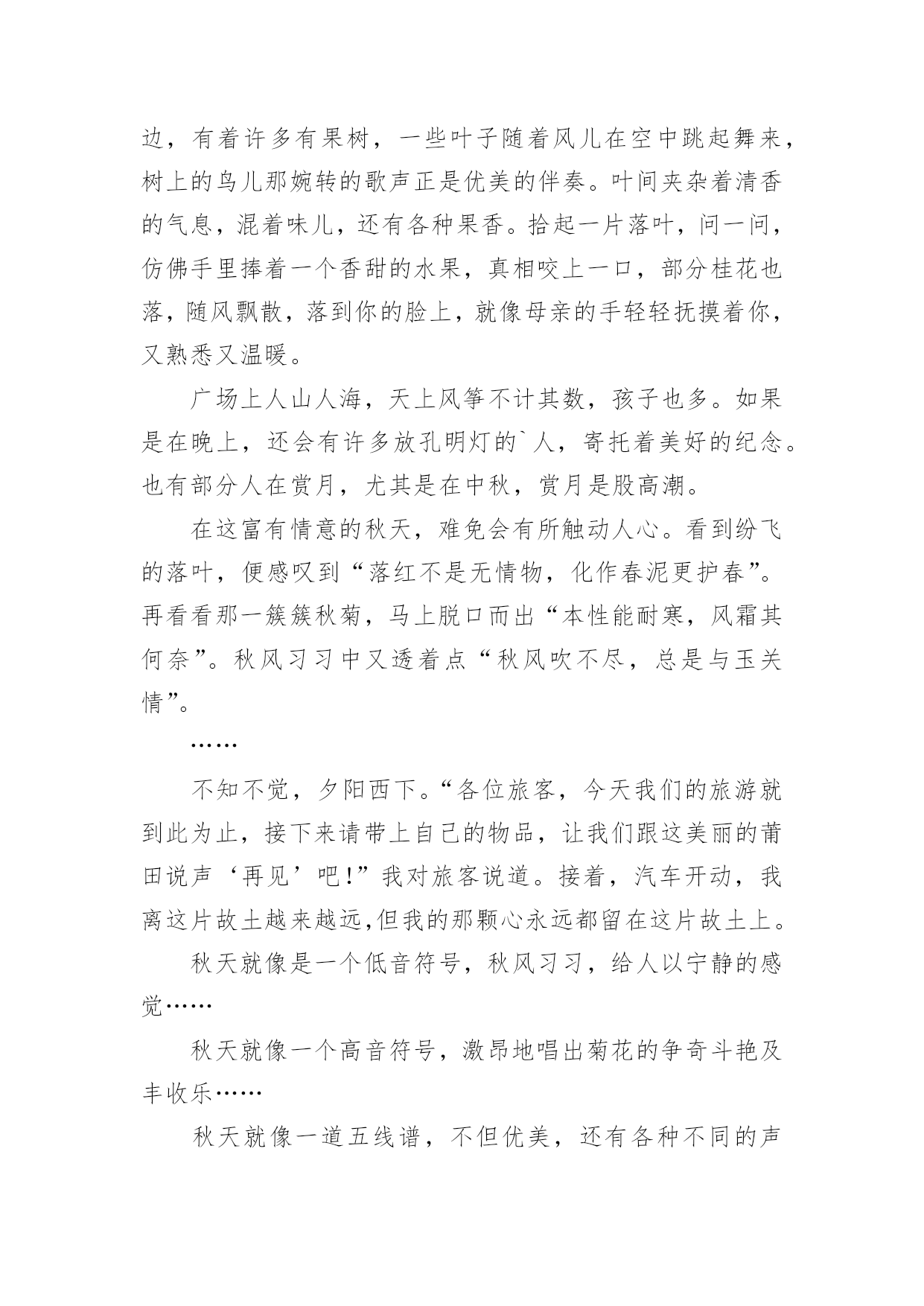 边，有着许多有果树，一些叶子随着风儿在空中跳起舞来，树上的鸟儿那婉转的歌声正是优美的伴奏。叶间夹杂着清香的气息，混着味儿，还有各种果香。拾起一片落叶，问一问，仿佛手里捧着一个香甜的水果，真相咬上一口，部分桂花也落，随风飘散，落到你的脸上，就像母亲的手轻轻抚摸着你，又熟悉又温暖。

广场上人山人海，天上风筝不计其数，孩子也多。如果是在晚上，还会有许多放孔明灯的`人，寄托着美好的纪念。也有部分人在赏月，尤其是在中秋，赏月是股高潮。

在这富有情意的秋天，难免会有所触动人心。看到纷飞的落叶，便感叹到“落红不是无情物，化作春泥更护春”。再看看那一簇簇秋菊，马上脱口而出“本性能耐寒，风霜其何奈”。秋风习习中又透着点“秋风吹不尽，总是与玉关情”。

……

不知不觉，夕阳西下。“各位旅客，今天我们的旅游就到此为止，接下来请带上自己的物品，让我们跟这美丽的莆田说声‘再见’吧!”我对旅客说道。接着，汽车开动，我离这片故土越来越远,但我的那颗心永远都留在这片故土上。

秋天就像是一个低音符号，秋风习习，给人以宁静的感觉……

秋天就像一个高音符号，激昂地唱出菊花的争奇斗艳及丰收乐……

秋天就像一道五线谱，不但优美，还有各种不同的声